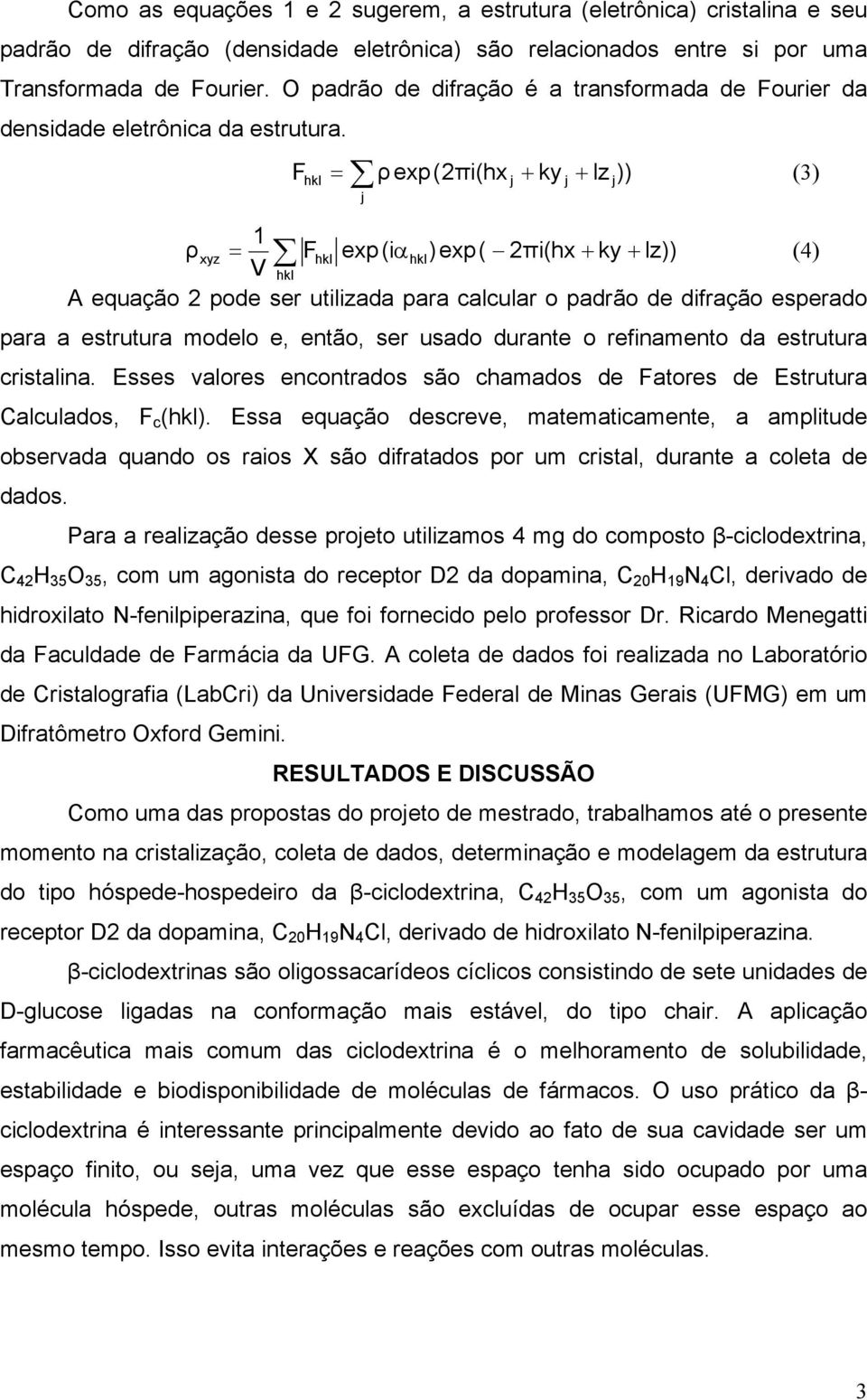 Como as equações 1 e 2 sugerem, a estrutura (eletrônica) cristalina e seu padrão de difração (densidade eletrônica) são relacionados entre si por uma Transformada de Fourier. O padrão de difração é a transformada de Fourier da densidade eletrônica da estrutura.

$F_{hkl} = \sum_{j} \rho \exp(2\pi i(hx_j + ky_j + lz_j))$ (3)

$\rho_{xyz} = \frac{1}{V} \sum_{hkl} |F_{hkl}| \exp(i\alpha_{hkl}) \exp(-2\pi i(hx + ky + lz))$ (4)

A equação 2 pode ser utilizada para calcular o padrão de difração esperado para a estrutura modelo e, então, ser usado durante o refinamento da estrutura cristalina. Esses valores encontrados são chamados de Fatores de Estrutura Calculados, $F_c$(hkl). Essa equação descreve, matematicamente, a amplitude observada quando os raios X são difratados por um cristal, durante a coleta de dados.

Para a realização desse projeto utilizamos 4 mg do composto β-ciclodextrina, $C_{42}H_{35}O_{35}$, com um agonista do receptor D2 da dopamina, $C_{20}H_{19}N_4Cl$, derivado de hidroxilato N-fenilpiperazina, que foi fornecido pelo professor Dr. Ricardo Menegatti da Faculdade de Farmácia da UFG. A coleta de dados foi realizada no Laboratório de Cristalografia (LabCri) da Universidade Federal de Minas Gerais (UFMG) em um Difratômetro Oxford Gemini.

RESULTADOS E DISCUSSÃO

Como uma das propostas do projeto de mestrado, trabalhamos até o presente momento na cristalização, coleta de dados, determinação e modelagem da estrutura do tipo hóspede-hospedeiro da β-ciclodextrina, $C_{42}H_{35}O_{35}$, com um agonista do receptor D2 da dopamina, $C_{20}H_{19}N_4Cl$, derivado de hidroxilato N-fenilpiperazina.

β-ciclodextrinas são oligossacarídeos cíclicos consistindo de sete unidades de D-glucose ligadas na conformação mais estável, do tipo chair. A aplicação farmacêutica mais comum das ciclodextrina é o melhoramento de solubilidade, estabilidade e biodisponibilidade de moléculas de fármacos. O uso prático da β-ciclodextrina é interessante principalmente devido ao fato de sua cavidade ser um espaço finito, ou seja, uma vez que esse espaço tenha sido ocupado por uma molécula hóspede, outras moléculas são excluídas de ocupar esse espaço ao mesmo tempo. Isso evita interações e reações com outras moléculas.

3